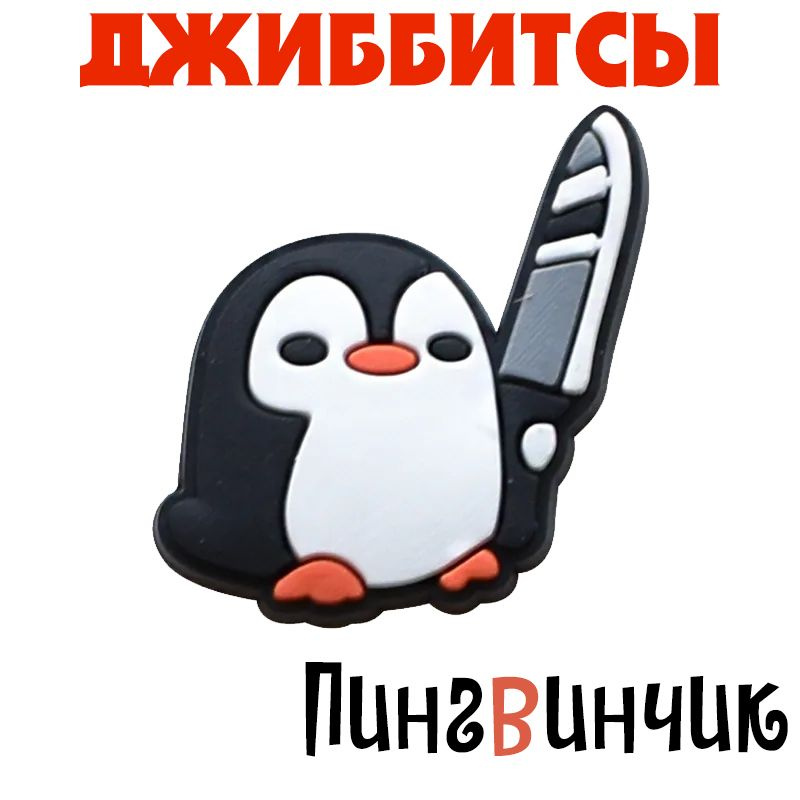 ДЖИББИТСЫ

Пингвинчик